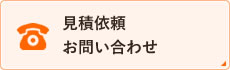 見積依頼
お問い合わせ